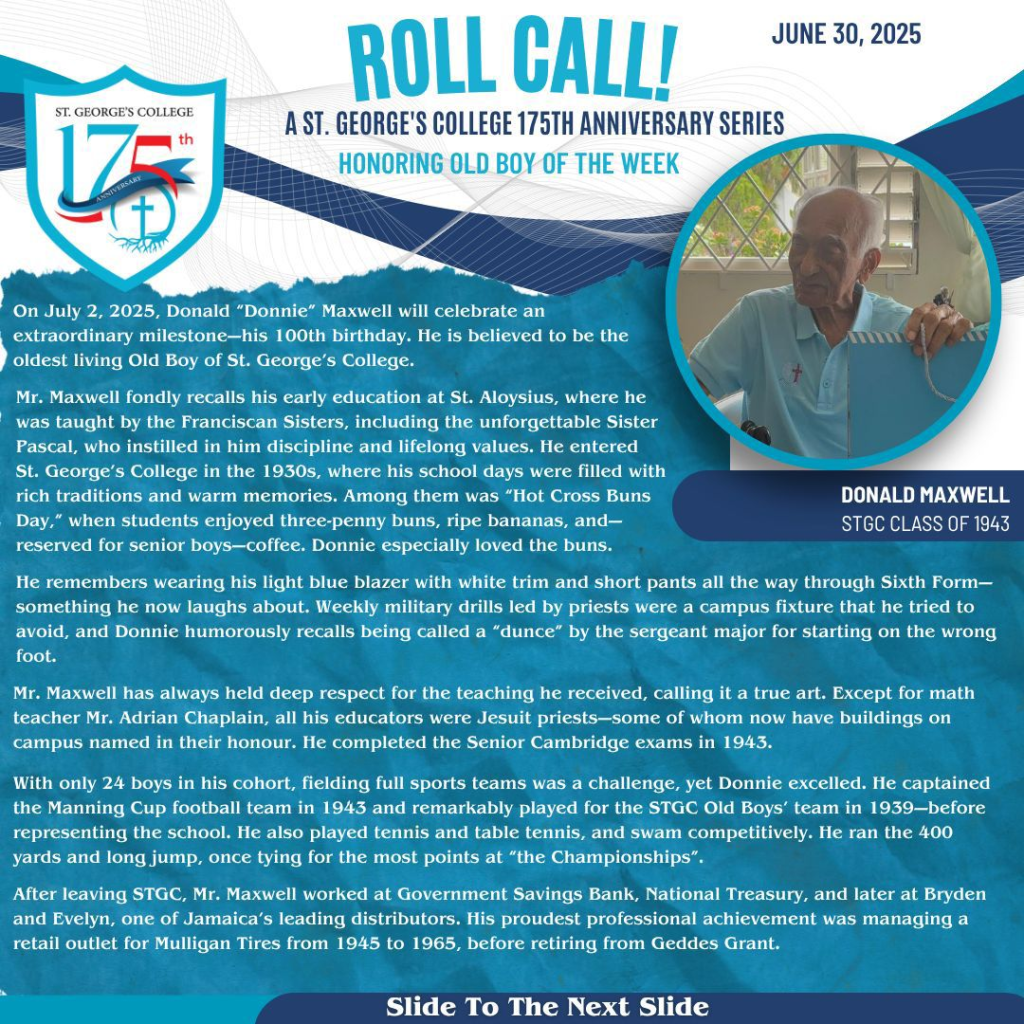 ST. GEORGE'S COLLEGE
175th
ANNIVERSARY

ROLL CALL!

JUNE 30, 2025

A ST. GEORGE'S COLLEGE 175TH ANNIVERSARY SERIES

HONORING OLD BOY OF THE WEEK

On July 2, 2025, Donald "Donnie" Maxwell will celebrate an extraordinary milestone—his 100th birthday. He is believed to be the oldest living Old Boy of St. George's College.

Mr. Maxwell fondly recalls his early education at St. Aloysius, where he was taught by the Franciscan Sisters, including the unforgettable Sister Pascal, who instilled in him discipline and lifelong values. He entered St. George's College in the 1930s, where his school days were filled with rich traditions and warm memories. Among them was "Hot Cross Buns Day," when students enjoyed three-penny buns, ripe bananas, and—reserved for senior boys—coffee. Donnie especially loved the buns.

DONALD MAXWELL
STGC CLASS OF 1943

He remembers wearing his light blue blazer with white trim and short pants all the way through Sixth Form—something he now laughs about. Weekly military drills led by priests were a campus fixture that he tried to avoid, and Donnie humorously recalls being called a "dunce" by the sergeant major for starting on the wrong foot.

Mr. Maxwell has always held deep respect for the teaching he received, calling it a true art. Except for math teacher Mr. Adrian Chaplain, all his educators were Jesuit priests—some of whom now have buildings on campus named in their honour. He completed the Senior Cambridge exams in 1943.

With only 24 boys in his cohort, fielding full sports teams was a challenge, yet Donnie excelled. He captained the Manning Cup football team in 1943 and remarkably played for the STGC Old Boys' team in 1939—before representing the school. He also played tennis and table tennis, and swam competitively. He ran the 400 yards and long jump, once tying for the most points at "the Championships".

After leaving STGC, Mr. Maxwell worked at Government Savings Bank, National Treasury, and later at Bryden and Evelyn, one of Jamaica's leading distributors. His proudest professional achievement was managing a retail outlet for Mulligan Tires from 1945 to 1965, before retiring from Geddes Grant.

Slide To The Next Slide